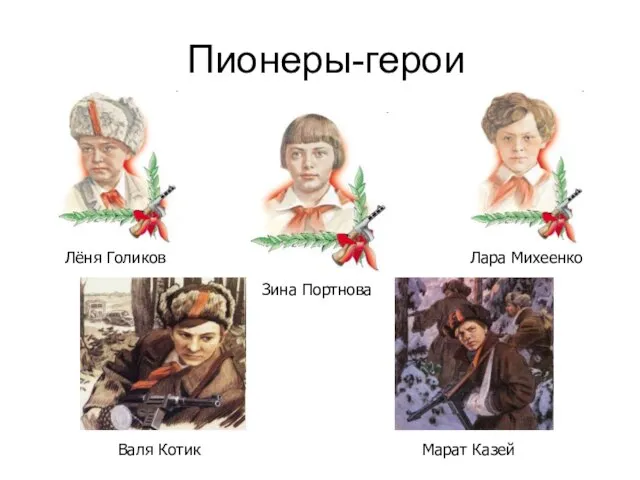 Пионеры-герои

Лёня Голиков

Зина Портнова

Лара Михеенко

Валя Котик

Марат Казей